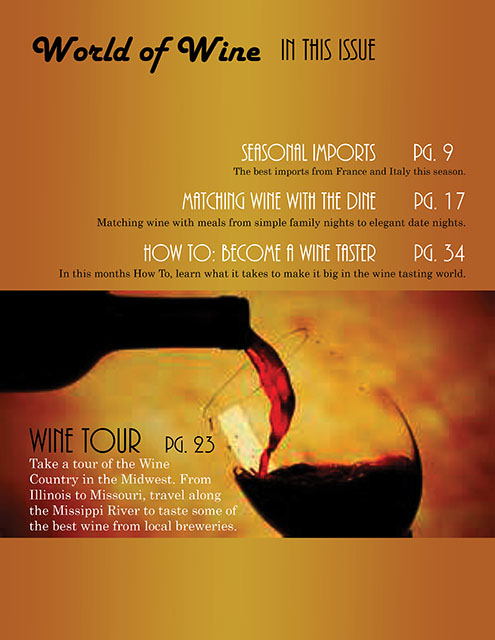 World of Wine IN THIS ISSUE

SEASONAL IMPORTS PG. 9
The best imports from France and Italy this season.

MATCHING WINE WITH THE DINE PG. 17
Matching wine with meals from simple family nights to elegant date nights.

HOW TO: BECOME A WINE TASTER PG. 34
In this months How To, learn what it takes to make it big in the wine tasting world.

WINE TOUR PG. 23
Take a tour of the Wine Country in the Midwest. From Illinois to Missouri, travel along the Missippi River to taste some of the best wine from local breweries.